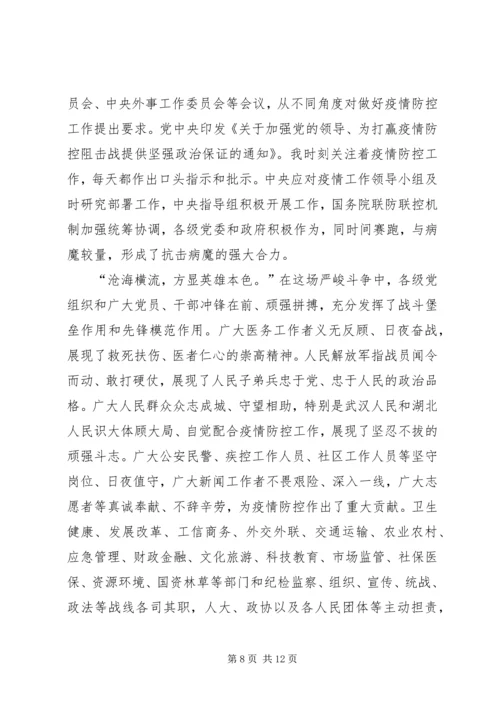 员会、中央外事工作委员会等会议，从不同角度对做好疫情防控工作提出要求。党中央印发《关于加强党的领导、为打赢疫情防控阻击战提供坚强政治保证的通知》。我时刻关注着疫情防控工作，每天都作出口头指示和批示。中央应对疫情工作领导小组及时研究部署工作，中央指导组积极开展工作，国务院联防联控机制加强统筹协调，各级党委和政府积极作为，同时间赛跑，与病魔较量，形成了抗击病魔的强大合力。

“沧海横流，方显英雄本色。”在这场严峻斗争中，各级党组织和广大党员、干部冲锋在前、顽强拼搏，充分发挥了战斗堡垒作用和先锋模范作用。广大医务工作者义无反顾、日夜奋战，展现了救死扶伤、医者仁心的崇高精神。人民解放军指战员闻令而动、敢打硬仗，展现了人民子弟兵忠于党、忠于人民的政治品格。广大人民群众众志成城、守望相助，特别是武汉人民和湖北人民识大体顾大局、自觉配合疫情防控工作，展现了坚忍不拔的顽强斗志。广大公安民警、疾控工作人员、社区工作人员等坚守岗位、日夜值守，广大新闻工作者不畏艰险、深入一线，广大志愿者等真诚奉献、不辞辛劳，为疫情防控作出了重大贡献。卫生健康、发展改革、工信商务、外交外联、交通运输、农业农村、应急管理、财政金融、文化旅游、科技教育、市场监管、社保医保、资源环境、国资林草等部门和纪检监察、组织、宣传、统战、政法等战线各司其职，人大、政协以及各人民团体等主动担责，

第 8 页 共 12 页